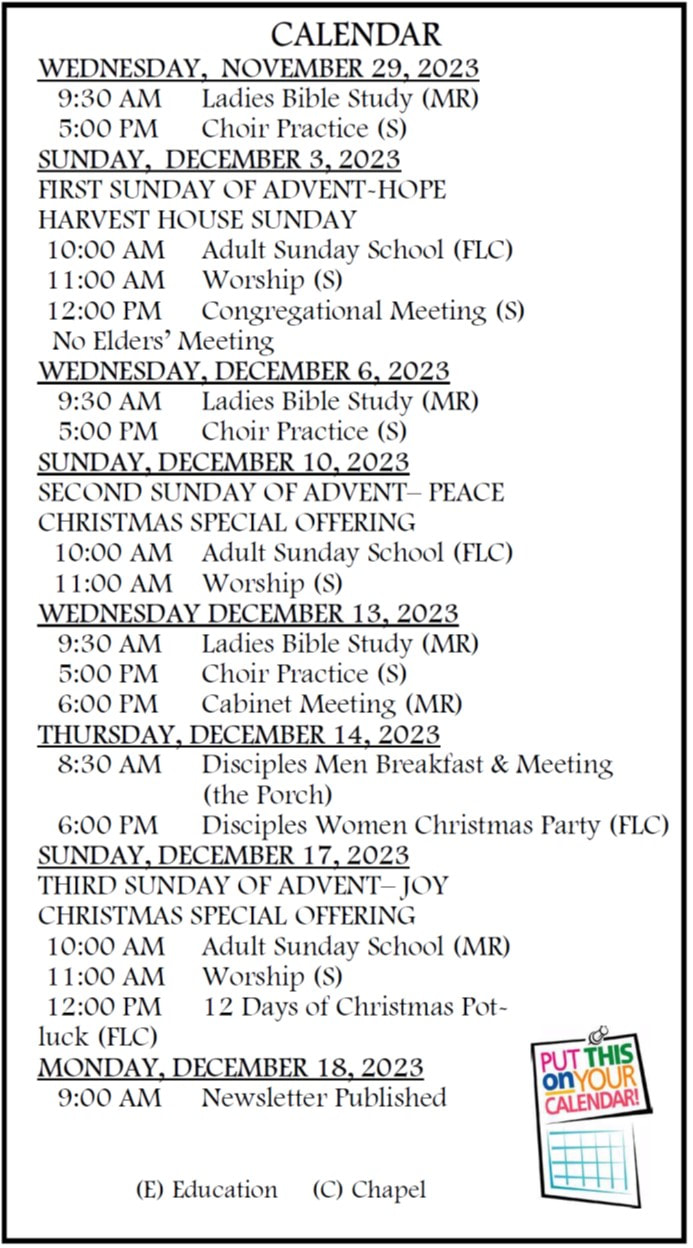 CALENDAR

WEDNESDAY, NOVEMBER 29, 2023
9:30 AM Ladies Bible Study (MR)
5:00 PM Choir Practice (S)

SUNDAY, DECEMBER 3, 2023
FIRST SUNDAY OF ADVENT-HOPE
HARVEST HOUSE SUNDAY
10:00 AM Adult Sunday School (FLC)
11:00 AM Worship (S)
12:00 PM Congregational Meeting (S)
No Elders' Meeting

WEDNESDAY, DECEMBER 6, 2023
9:30 AM Ladies Bible Study (MR)
5:00 PM Choir Practice (S)

SUNDAY, DECEMBER 10, 2023
SECOND SUNDAY OF ADVENT– PEACE
CHRISTMAS SPECIAL OFFERING
10:00 AM Adult Sunday School (FLC)
11:00 AM Worship (S)

WEDNESDAY DECEMBER 13, 2023
9:30 AM Ladies Bible Study (MR)
5:00 PM Choir Practice (S)
6:00 PM Cabinet Meeting (MR)

THURSDAY, DECEMBER 14, 2023
8:30 AM Disciples Men Breakfast & Meeting (the Porch)
6:00 PM Disciples Women Christmas Party (FLC)

SUNDAY, DECEMBER 17, 2023
THIRD SUNDAY OF ADVENT– JOY
CHRISTMAS SPECIAL OFFERING
10:00 AM Adult Sunday School (MR)
11:00 AM Worship (S)
12:00 PM 12 Days of Christmas Potluck (FLC)

MONDAY, DECEMBER 18, 2023
9:00 AM Newsletter Published

PUT THIS on YOUR CALENDAR!

(E) Education (C) Chapel